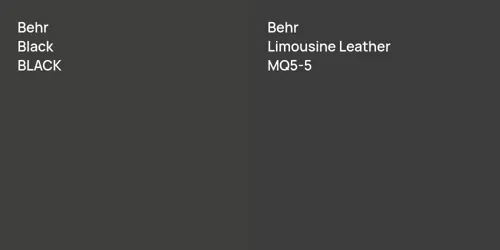 Behr
Black
BLACK

Behr
Limousine Leather
MQ5-5